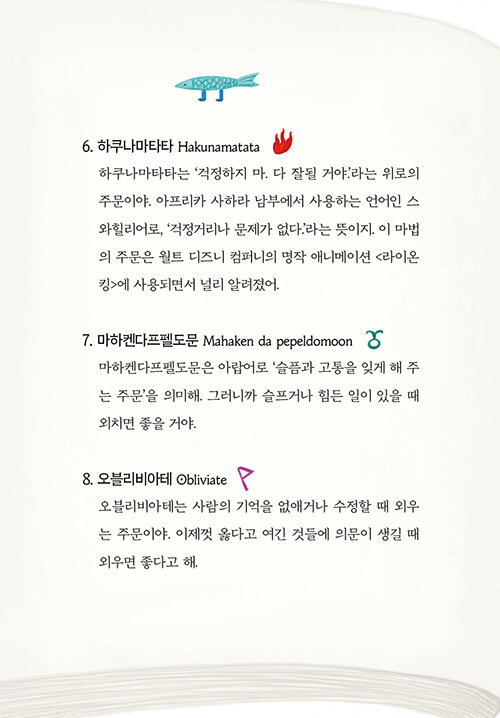 6. 하쿠나마타타 Hakunamatata

하쿠나마타타는 '걱정하지 마. 다 잘될 거야.'라는 위로의 주문이야. 아프리카 사하라 남부에서 사용하는 언어인 스와힐리어로, '걱정거리나 문제가 없다.'라는 뜻이지. 이 마법의 주문은 월트 디즈니 컴퍼니의 명작 애니메이션 <라이온 킹>에 사용되면서 널리 알려졌어.

7. 마하켄다프펠도문 Mahaken da pepeldomoon

마하켄다프펠도문은 아랍어로 '슬픔과 고통을 잊게 해 주는 주문'을 의미해. 그러니까 슬프거나 힘든 일이 있을 때 외치면 좋을 거야.

8. 오블리비아테 Obliviate

오블리비아테는 사람의 기억을 없애거나 수정할 때 외우는 주문이야. 이제껏 옳다고 여긴 것들에 의문이 생길 때 외우면 좋다고 해.